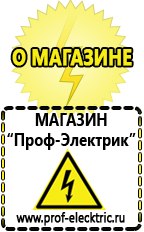 О МАГАЗИНЕ

МАГАЗИН
“Проф-Электрик”

www.prof-electric.ru